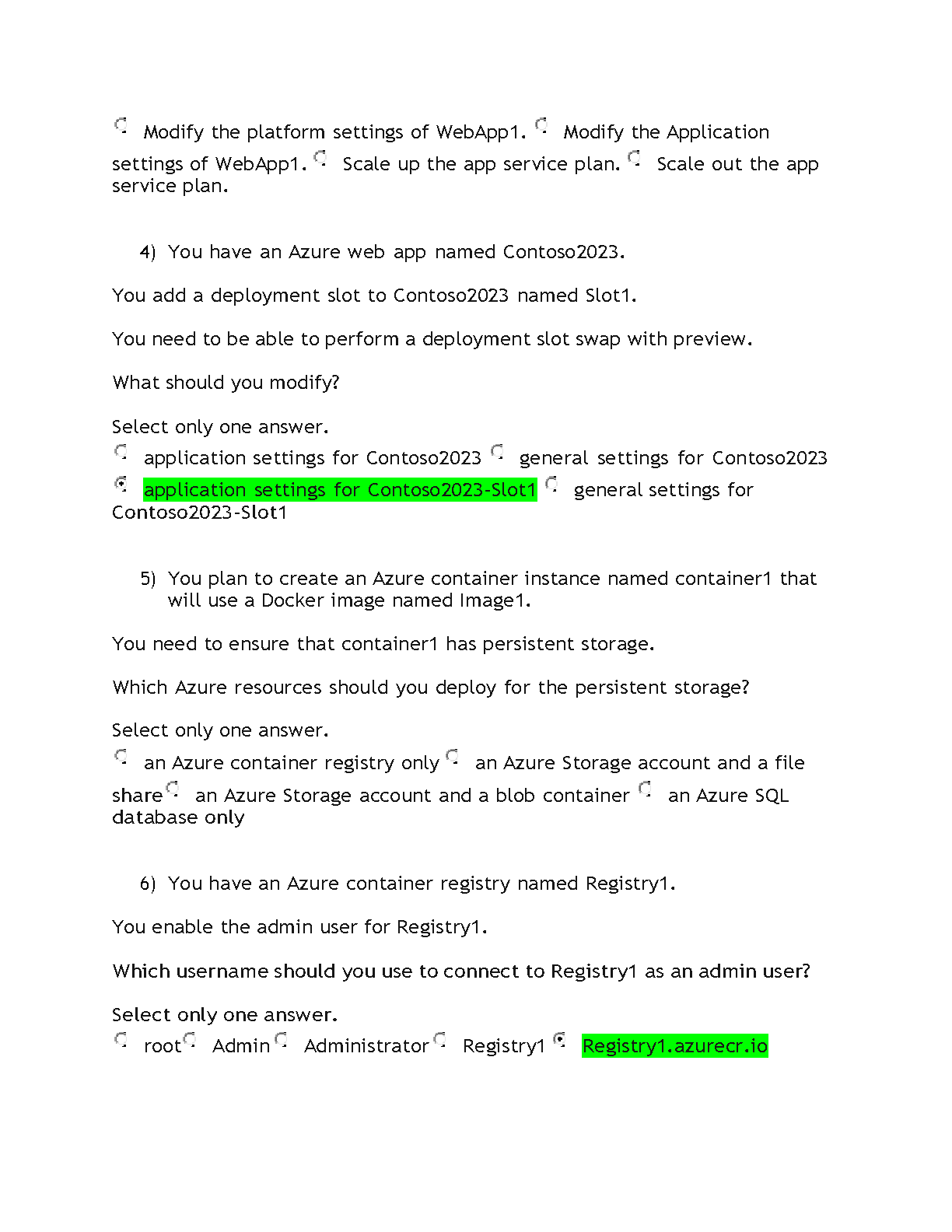 Modify the platform settings of WebApp1. Modify the Application settings of WebApp1. Scale up the app service plan. Scale out the app service plan.

4) You have an Azure web app named Contoso2023.

You add a deployment slot to Contoso2023 named Slot1.

You need to be able to perform a deployment slot swap with preview.

What should you modify?

Select only one answer.
application settings for Contoso2023 general settings for Contoso2023 application settings for Contoso2023-Slot1 general settings for Contoso2023-Slot1

5) You plan to create an Azure container instance named container1 that will use a Docker image named Image1.

You need to ensure that container1 has persistent storage.

Which Azure resources should you deploy for the persistent storage?

Select only one answer.
an Azure container registry only an Azure Storage account and a file share an Azure Storage account and a blob container an Azure SQL database only

6) You have an Azure container registry named Registry1.

You enable the admin user for Registry1.

Which username should you use to connect to Registry1 as an admin user?

Select only one answer.
root Admin Administrator Registry1 Registry1.azurecr.io